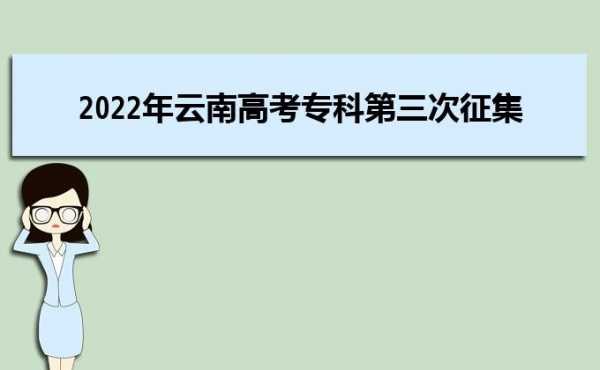 2022年云南高考专科第三次征集